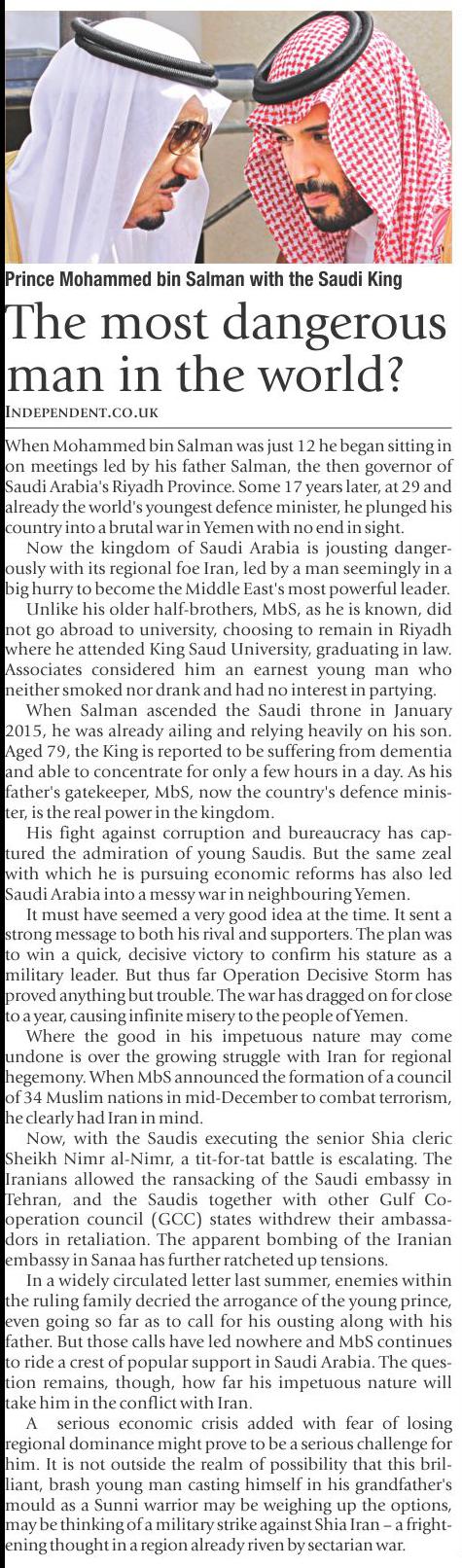 Prince Mohammed bin Salman with the Saudi King

The most dangerous man in the world?

INDEPENDENT.CO.UK

When Mohammed bin Salman was just 12 he began sitting in on meetings led by his father Salman, the then governor of Saudi Arabia's Riyadh Province. Some 17 years later, at 29 and already the world's youngest defence minister, he plunged his country into a brutal war in Yemen with no end in sight.

Now the kingdom of Saudi Arabia is jousting dangerously with its regional foe Iran, led by a man seemingly in a big hurry to become the Middle East's most powerful leader.

Unlike his older half-brothers, MbS, as he is known, did not go abroad to university, choosing to remain in Riyadh where he attended King Saud University, graduating in law. Associates considered him an earnest young man who neither smoked nor drank and had no interest in partying.

When Salman ascended the Saudi throne in January 2015, he was already ailing and relying heavily on his son. Aged 79, the King is reported to be suffering from dementia and able to concentrate for only a few hours in a day. As his father's gatekeeper, MbS, now the country's defence minister, is the real power in the kingdom.

His fight against corruption and bureaucracy has captured the admiration of young Saudis. But the same zeal with which he is pursuing economic reforms has also led Saudi Arabia into a messy war in neighbouring Yemen.

It must have seemed a very good idea at the time. It sent a strong message to both his rival and supporters. The plan was to win a quick, decisive victory to confirm his stature as a military leader. But thus far Operation Decisive Storm has proved anything but trouble. The war has dragged on for close to a year, causing infinite misery to the people of Yemen.

Where the good in his impetuous nature may come undone is over the growing struggle with Iran for regional hegemony. When MbS announced the formation of a council of 34 Muslim nations in mid-December to combat terrorism, he clearly had Iran in mind.

Now, with the Saudis executing the senior Shia cleric Sheikh Nimr al-Nimr, a tit-for-tat battle is escalating. The Iranians allowed the ransacking of the Saudi embassy in Tehran, and the Saudis together with other Gulf Cooperation council (GCC) states withdrew their ambassadors in retaliation. The apparent bombing of the Iranian embassy in Sanaa has further ratcheted up tensions.

In a widely circulated letter last summer, enemies within the ruling family decried the arrogance of the young prince, even going so far as to call for his ousting along with his father. But those calls have led nowhere and MbS continues to ride a crest of popular support in Saudi Arabia. The question remains, though, how far his impetuous nature will take him in the conflict with Iran.

A serious economic crisis added with fear of losing regional dominance might prove to be a serious challenge for him. It is not outside the realm of possibility that this brilliant, brash young man casting himself in his grandfather's mould as a Sunni warrior may be weighing up the options, may be thinking of a military strike against Shia Iran – a frightening thought in a region already riven by sectarian war.